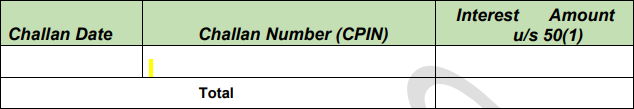 | Challan Date | Challan Number (CPIN) | Interest Amount u/s 50(1) |
|---|---|---|
| | | |
| Total | | |